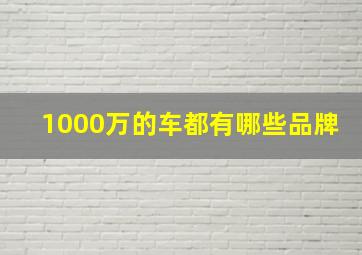 1000万的车都有哪些品牌